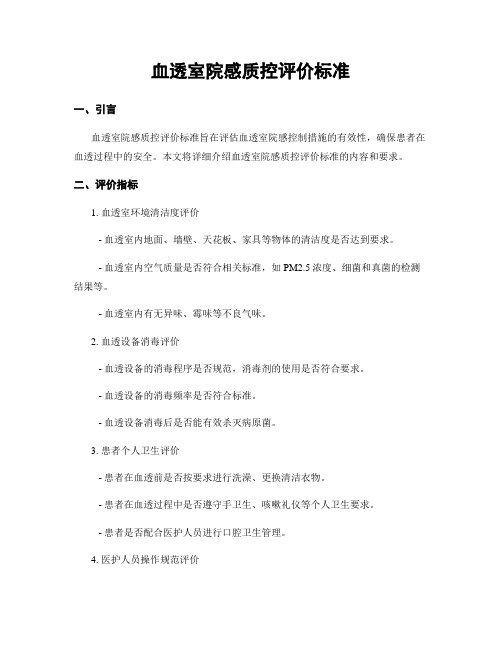 血透室院感质控评价标准

一、引言

血透室院感质控评价标准旨在评估血透室院感控制措施的有效性，确保患者在血透过程中的安全。本文将详细介绍血透室院感质控评价标准的内容和要求。

二、评价指标

1. 血透室环境清洁度评价

- 血透室内地面、墙壁、天花板、家具等物体的清洁度是否达到要求。

- 血透室内空气质量是否符合相关标准，如 PM2.5 浓度、细菌和真菌的检测结果等。

- 血透室内有无异味、霉味等不良气味。

2. 血透设备消毒评价

- 血透设备的消毒程序是否规范，消毒剂的使用是否符合要求。

- 血透设备的消毒频率是否符合标准。

- 血透设备消毒后是否能有效杀灭病原菌。

3. 患者个人卫生评价

- 患者在血透前是否按要求进行洗澡、更换清洁衣物。

- 患者在血透过程中是否遵守手卫生、咳嗽礼仪等个人卫生要求。

- 患者是否配合医护人员进行口腔卫生管理。

4. 医护人员操作规范评价